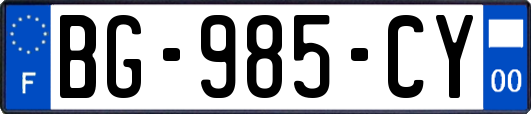 F
BG-985-CY
00